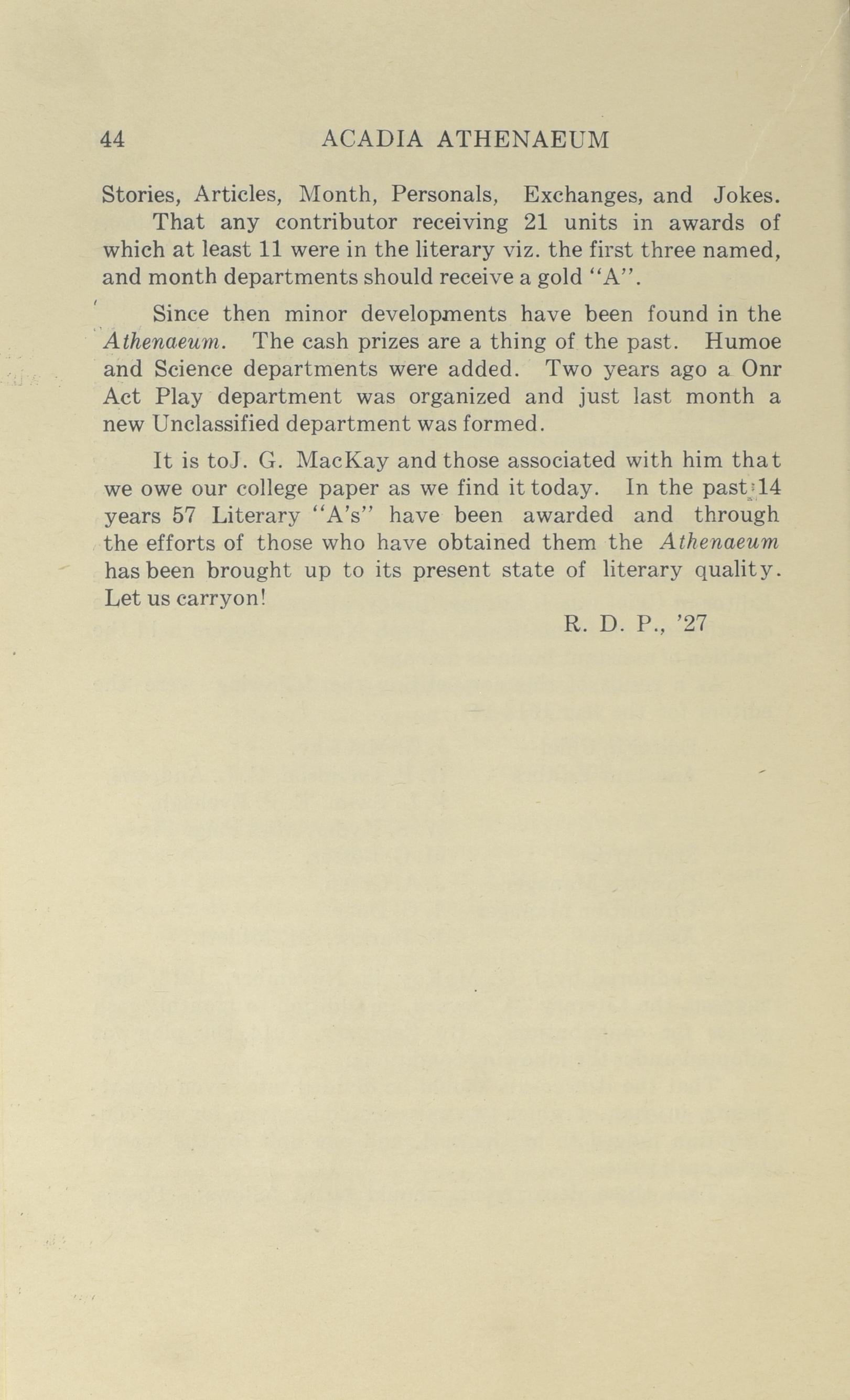 44 ACADIA ATHENAEUM

Stories, Articles, Month, Personals, Exchanges, and Jokes.

That any contributor receiving 21 units in awards of which at least 11 were in the literary viz. the first three named, and month departments should receive a gold "A".

Since then minor developments have been found in the Athenaeum. The cash prizes are a thing of the past. Humoe and Science departments were added. Two years ago a Onr Act Play department was organized and just last month a new Unclassified department was formed.

It is toJ. G. MacKay and those associated with him that we owe our college paper as we find it today. In the past 14 years 57 Literary "A's" have been awarded and through the efforts of those who have obtained them the Athenaeum has been brought up to its present state of literary quality. Let us carryon!

R. D. P., '27